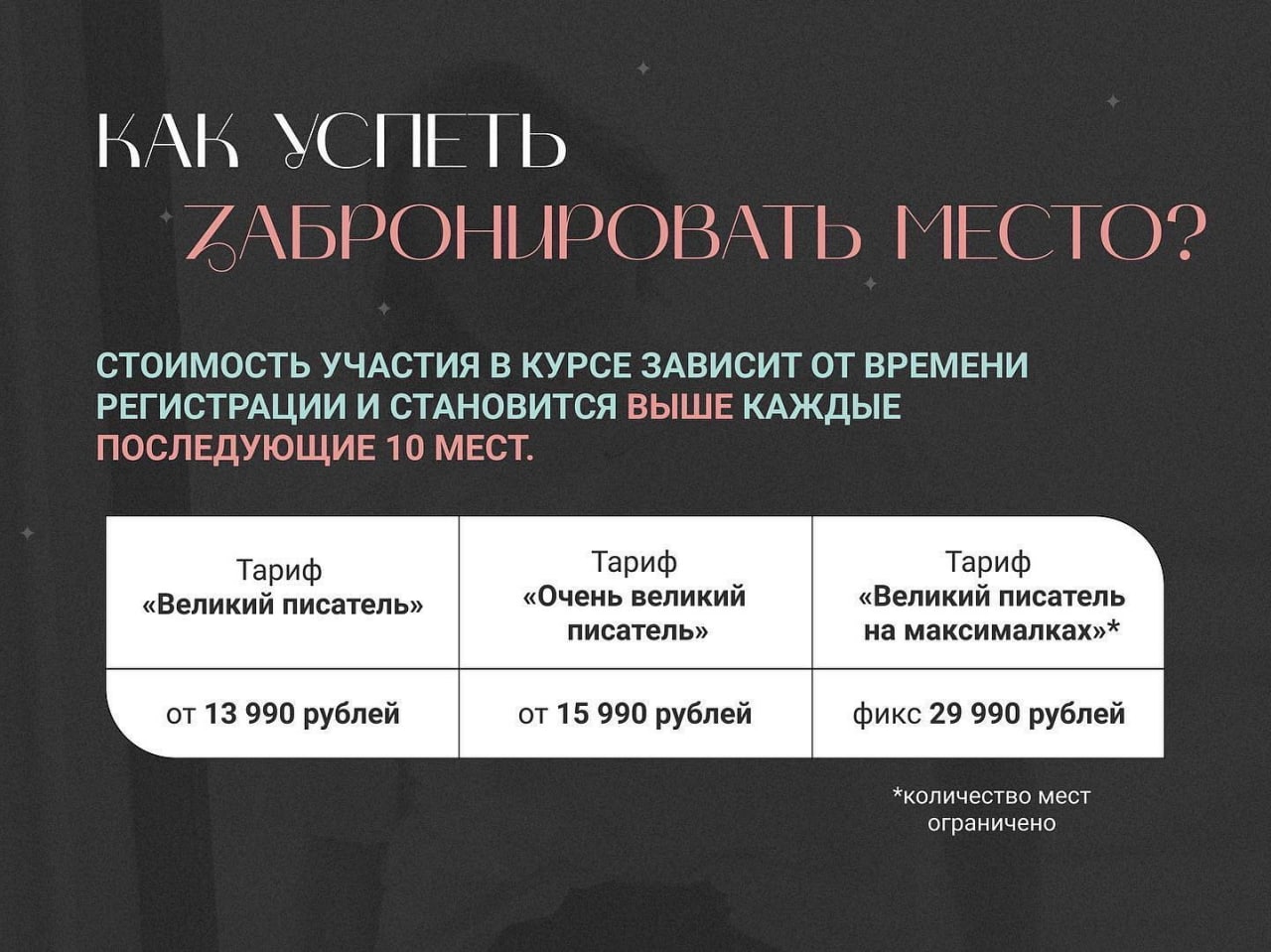 КАК УСПЕТЬ ЗАБРОНИРОВАТЬ МЕСТО?

СТОИМОСТЬ УЧАСТИЯ В КУРСЕ ЗАВИСИТ ОТ ВРЕМЕНИ РЕГИСТРАЦИИ И СТАНОВИТСЯ ВЫШЕ КАЖДЫЕ ПОСЛЕДУЮЩИЕ 10 МЕСТ.

| Тариф «Великий писатель» | Тариф «Очень великий писатель» | Тариф «Великий писатель на максималках»* |
|---|---|---|
| от 13 990 рублей | от 15 990 рублей | фикс 29 990 рублей |

*количество мест ограничено